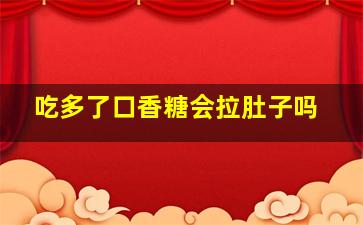 吃多了口香糖会拉肚子吗